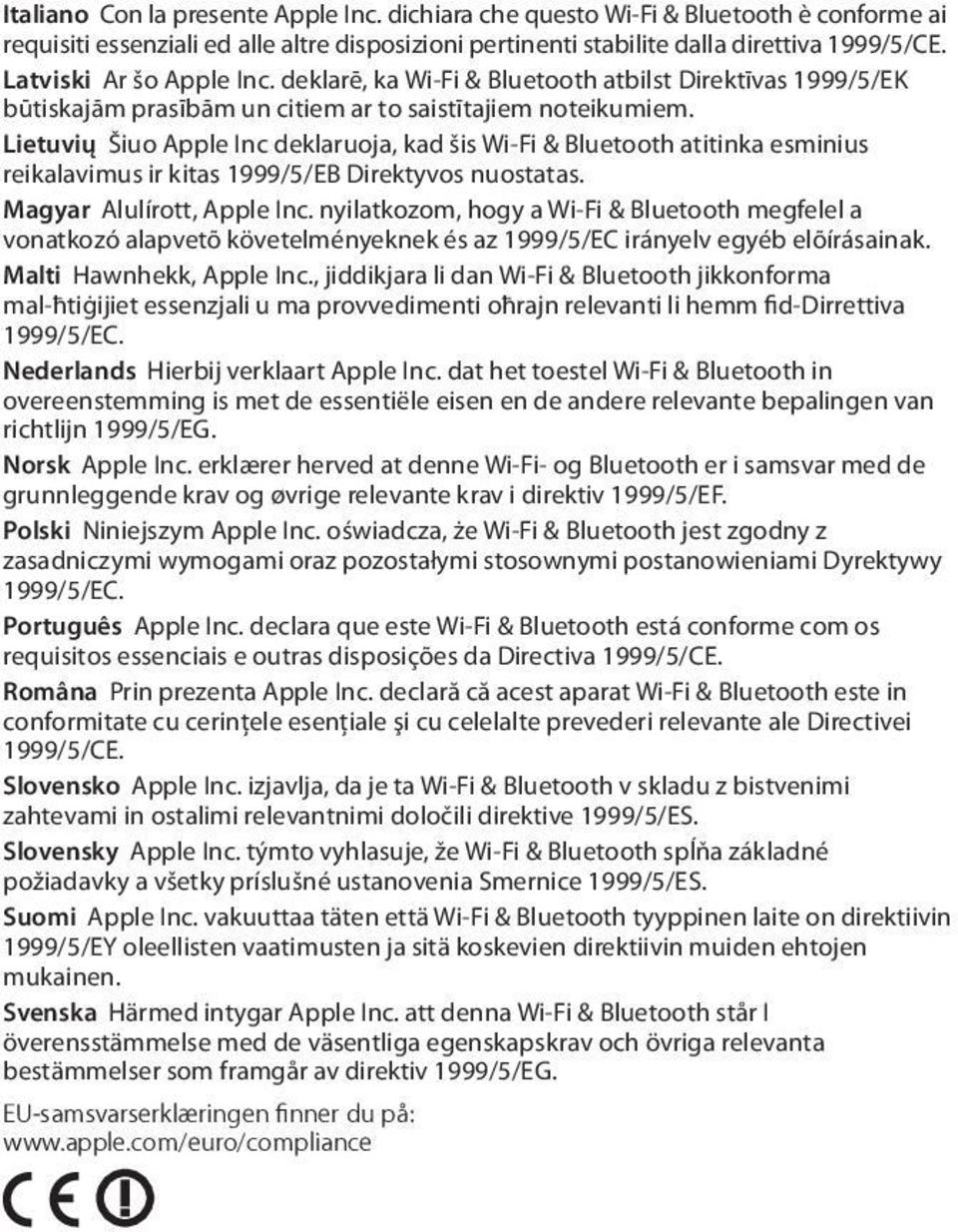 Italiano Con la presente Apple Inc. dichiara che questo Wi-Fi & Bluetooth è conforme ai requisiti essenziali ed alle altre disposizioni pertinenti stabilite dalla direttiva 1999/5/CE.

Latviski Ar šo Apple Inc. deklarē, ka Wi-Fi & Bluetooth atbilst Direktīvas 1999/5/EK būtiskajām prasībām un citiem ar to saistītajiem noteikumiem.

Lietuvių Šiuo Apple Inc deklaruoja, kad šis Wi-Fi & Bluetooth atitinka esminius reikalavimus ir kitas 1999/5/EB Direktyvos nuostatas.

Magyar Alulírott, Apple Inc. nyilatkozom, hogy a Wi-Fi & Bluetooth megfelel a vonatkozó alapvetõ követelményeknek és az 1999/5/EC irányelv egyéb elõírásainak.

Malti Hawnhekk, Apple Inc., jiddikjara li dan Wi-Fi & Bluetooth jikkonforma mal-ħtiġijiet essenzjali u ma provvedimenti oħrajn relevanti li hemm fid-Dirrettiva 1999/5/EC.

Nederlands Hierbij verklaart Apple Inc. dat het toestel Wi-Fi & Bluetooth in overeenstemming is met de essentiële eisen en de andere relevante bepalingen van richtlijn 1999/5/EG.

Norsk Apple Inc. erklærer herved at denne Wi-Fi- og Bluetooth er i samsvar med de grunnleggende krav og øvrige relevante krav i direktiv 1999/5/EF.

Polski Niniejszym Apple Inc. oświadcza, że Wi-Fi & Bluetooth jest zgodny z zasadniczymi wymogami oraz pozostałymi stosownymi postanowieniami Dyrektywy 1999/5/EC.

Português Apple Inc. declara que este Wi-Fi & Bluetooth está conforme com os requisitos essenciais e outras disposições da Directiva 1999/5/CE.

Româna Prin prezenta Apple Inc. declară că acest aparat Wi-Fi & Bluetooth este in conformitate cu cerinţele esenţiale şi cu celelalte prevederi relevante ale Directivei 1999/5/CE.

Slovensko Apple Inc. izjavlja, da je ta Wi-Fi & Bluetooth v skladu z bistvenimi zahtevami in ostalimi relevantnimi določili direktive 1999/5/ES.

Slovensky Apple Inc. týmto vyhlasuje, že Wi-Fi & Bluetooth spĺňa základné požiadavky a všetky príslušné ustanovenia Smernice 1999/5/ES.

Suomi Apple Inc. vakuuttaa täten että Wi-Fi & Bluetooth tyyppinen laite on direktiivin 1999/5/EY oleellisten vaatimusten ja sitä koskevien direktiivin muiden ehtojen mukainen.

Svenska Härmed intygar Apple Inc. att denna Wi-Fi & Bluetooth står I överensstämmelse med de väsentliga egenskapskrav och övriga relevanta bestämmelser som framgår av direktiv 1999/5/EG.

EU-samsvarserklæringen finner du på: www.apple.com/euro/compliance

CE